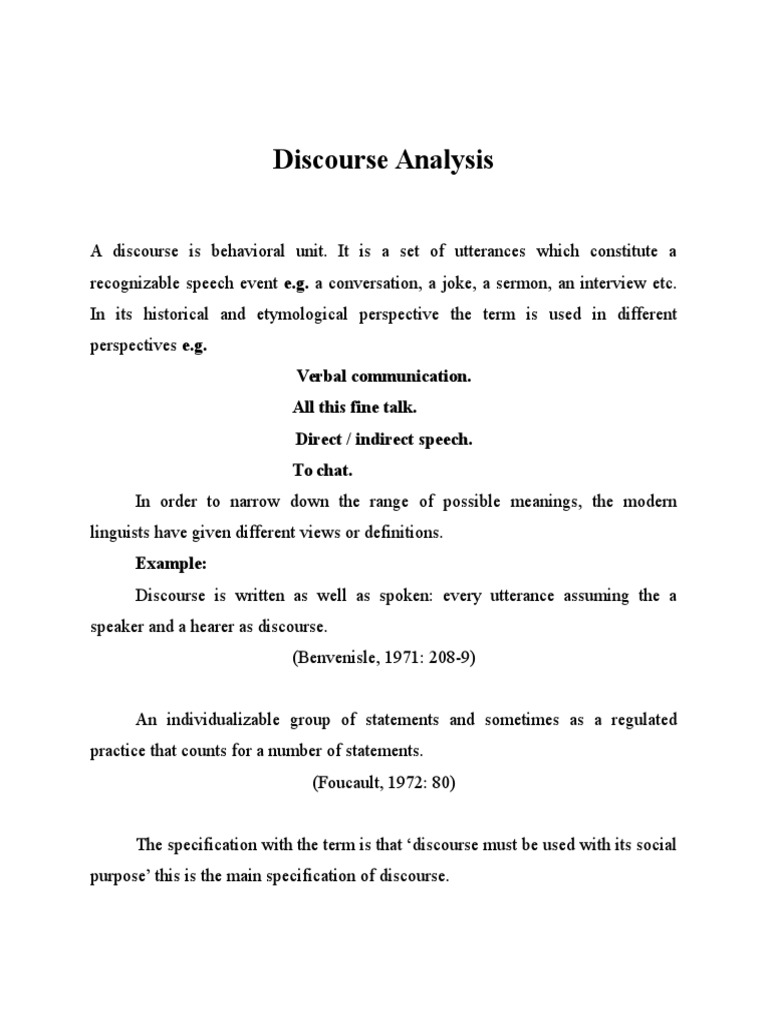 Discourse Analysis

A discourse is behavioral unit. It is a set of utterances which constitute a recognizable speech event e.g. a conversation, a joke, a sermon, an interview etc. In its historical and etymological perspective the term is used in different perspectives e.g.

Verbal communication.

All this fine talk.

Direct / indirect speech.

To chat.

In order to narrow down the range of possible meanings, the modern linguists have given different views or definitions.

Example:

Discourse is written as well as spoken: every utterance assuming the a speaker and a hearer as discourse.

(Benvenisle, 1971: 208-9)

An individualizable group of statements and sometimes as a regulated practice that counts for a number of statements.

(Foucault, 1972: 80)

The specification with the term is that 'discourse must be used with its social purpose' this is the main specification of discourse.